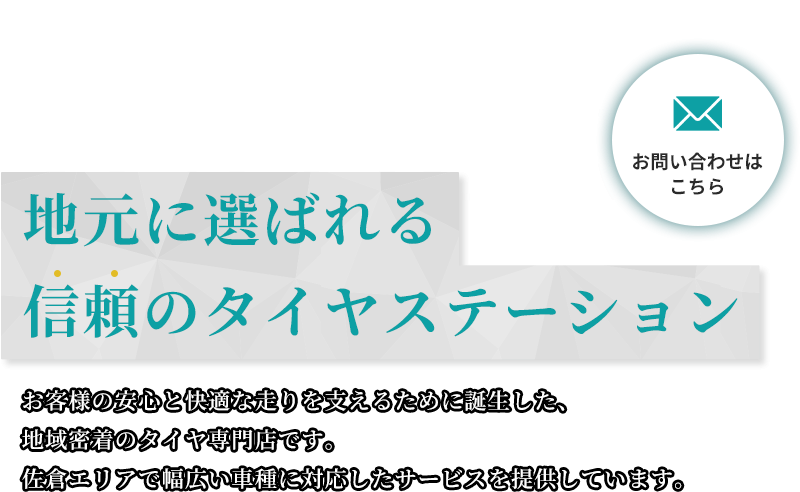 お問い合わせは
こちら

地元に選ばれる
信頼のタイヤステーション

お客様の安心と快適な走りを支えるために誕生した、
地域密着のタイヤ専門店です。
佐倉エリアで幅広い車種に対応したサービスを提供しています。